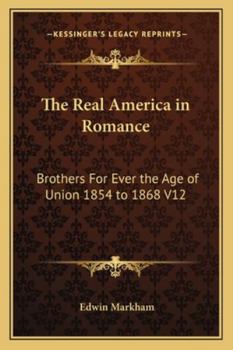 —KESSINGER'S LEGACY REPRINTS—

The Real America in Romance

Brothers For Ever the Age of Union 1854 to 1868 V12

Edwin Markham